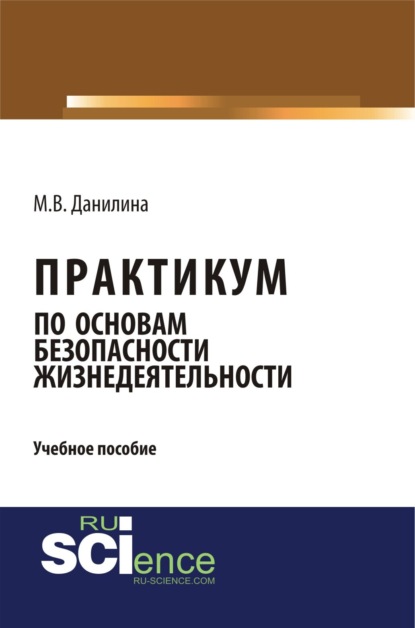 М.В. Данилина

ПРАКТИКУМ
ПО ОСНОВАМ БЕЗОПАСНОСТИ ЖИЗНЕДЕЯТЕЛЬНОСТИ

Учебное пособие

RU
SCIence
RU-SCIENCE.COM